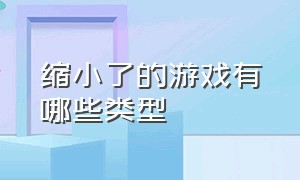 缩小了的游戏有哪些类型